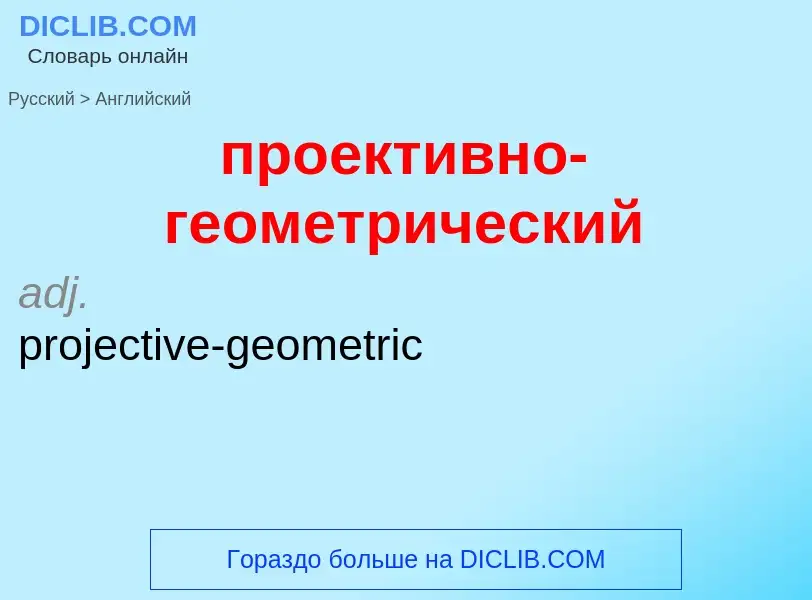 DICLIB.COM
Словарь онлайн

Русский > Английский

проективно-геометрический

adj.
projective-geometric

Гораздо больше на DICLIB.COM